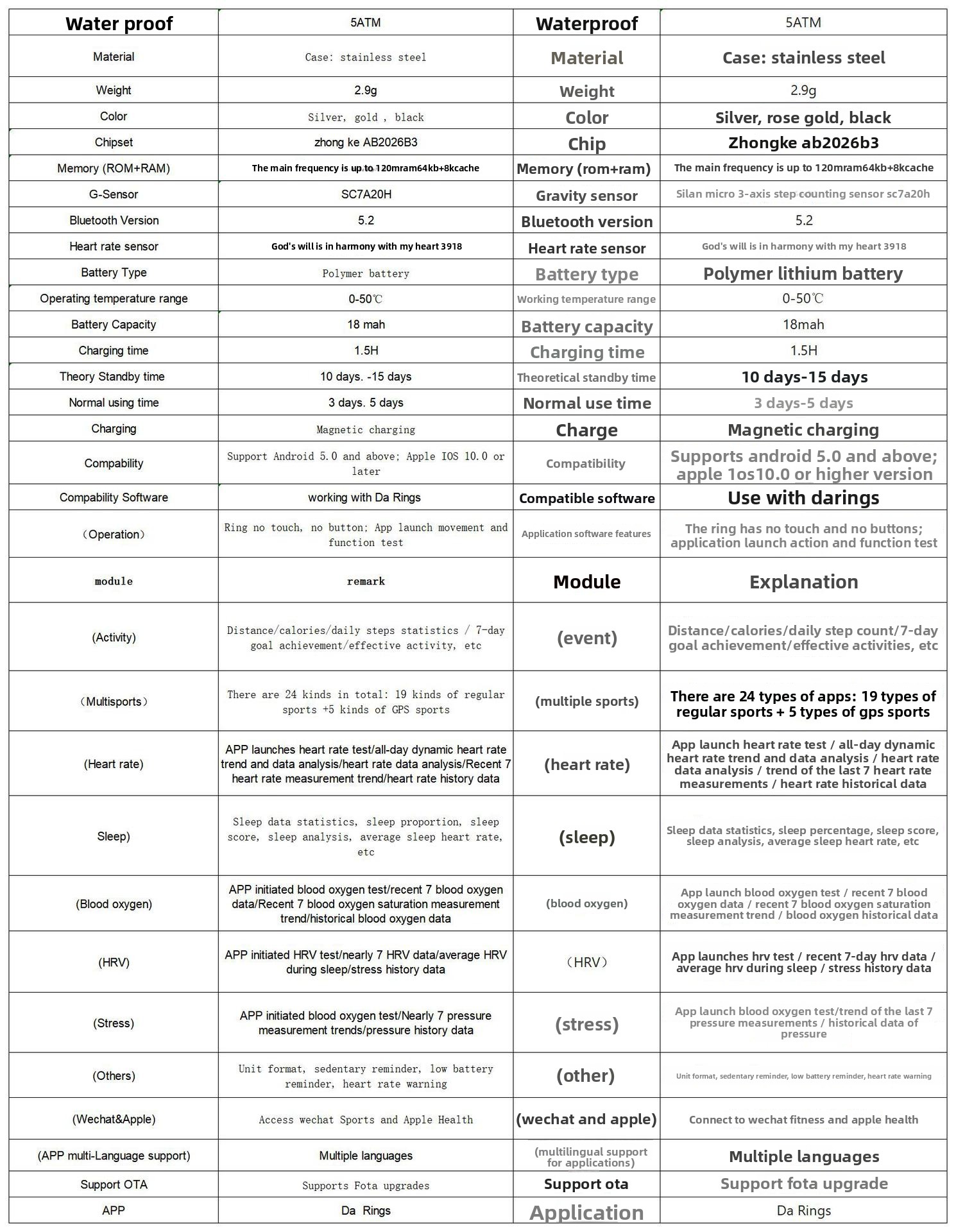 | Water proof | 5ATM | Waterproof | 5ATM |
|---|---|---|---|
| Material | Case: stainless steel | Material | Case: stainless steel |
| Weight | 2.9g | Weight | 2.9g |
| Color | Silver, gold , black | Color | Silver, rose gold, black |
| Chipset | zhong ke AB2026B3 | Chip | Zhongke ab2026b3 |
| Memory (ROM+RAM) | The main frequency is up to 120mram64kb+8kcache | Memory (rom+ram) | The main frequency is up to 120mram64kb+8kcache |
| G-Sensor | SC7A20H | Gravity sensor | Silan micro 3-axis step counting sensor sc7a20h |
| Bluetooth Version | 5.2 | Bluetooth version | 5.2 |
| Heart rate sensor | God's will is in harmony with my heart 3918 | Heart rate sensor | God's will is in harmony with my heart 3918 |
| Battery Type | Polymer battery | Battery type | Polymer lithium battery |
| Operating temperature range | 0-50℃ | Working temperature range | 0-50℃ |
| Battery Capacity | 18 mah | Battery capacity | 18mah |
| Charging time | 1.5H | Charging time | 1.5H |
| Theory Standby time | 10 days. -15 days | Theoretical standby time | 10 days-15 days |
| Normal using time | 3 days. 5 days | Normal use time | 3 days-5 days |
| Charging | Magnetic charging | Charge | Magnetic charging |
| Compability | Support Android 5.0 and above; Apple IOS 10.0 or later | Compatibility | Supports android 5.0 and above; apple 1os10.0 or higher version |
| Compability Software | working with Da Rings | Compatible software | Use with darings |
| （Operation） | Ring no touch, no button; App launch movement and function test | Application software features | The ring has no touch and no buttons; application launch action and function test |
| module | remark | Module | Explanation |
| (Activity) | Distance/calories/daily steps statistics / 7-day goal achievement/effective activity, etc | (event) | Distance/calories/daily step count/7-day goal achievement/effective activities, etc |
| （Multisports） | There are 24 kinds in total: 19 kinds of regular sports +5 kinds of GPS sports | (multiple sports) | There are 24 types of apps: 19 types of regular sports + 5 types of gps sports |
| (Heart rate) | APP launches heart rate test/all-day dynamic heart rate trend and data analysis/heart rate data analysis/Recent 7 heart rate measurement trend/heart rate history data | (heart rate) | App launch heart rate test / all-day dynamic heart rate trend and data analysis / heart rate data analysis / trend of the last 7 heart rate measurements / heart rate historical data |
| Sleep) | Sleep data statistics, sleep proportion, sleep score, sleep analysis, average sleep heart rate, etc | (sleep) | Sleep data statistics, sleep percentage, sleep score, sleep analysis, average sleep heart rate, etc |
| (Blood oxygen) | APP initiated blood oxygen test/recent 7 blood oxygen data/Recent 7 blood oxygen saturation measurement trend/historical blood oxygen data | (blood oxygen) | App launch blood oxygen test / recent 7 blood oxygen data / recent 7 blood oxygen saturation measurement trend / blood oxygen historical data |
| (HRV) | APP initiated HRV test/nearly 7 HRV data/average HRV during sleep/stress history data | （HRV） | App launches hrv test / recent 7-day hrv data / average hrv during sleep / stress history data |
| (Stress) | APP initiated blood oxygen test/Nearly 7 pressure measurement trends/pressure history data | (stress) | App launch blood oxygen test/trend of the last 7 pressure measurements / historical data of pressure |
| (Others) | Unit format, sedentary reminder, low battery reminder, heart rate warning | (other) | Unit format, sedentary reminder, low battery reminder, heart rate warning |
| (Wechat&Apple) | Access wechat Sports and Apple Health | (wechat and apple) | Connect to wechat fitness and apple health |
| (APP multi-Language support) | Multiple languages | (multilingual support for applications) | Multiple languages |
| Support OTA | Supports Fota upgrades | Support ota | Support fota upgrade |
| APP | Da Rings | Application | Da Rings |